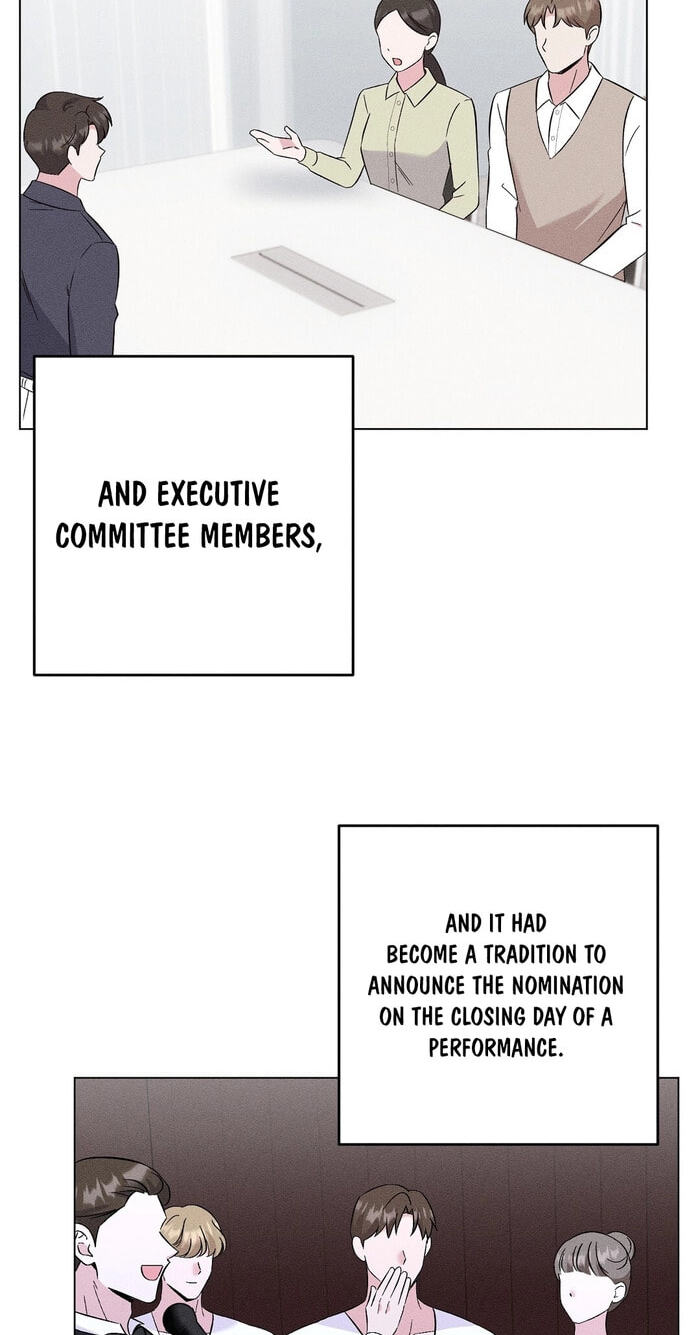 AND EXECUTIVE COMMITTEE MEMBERS,

AND IT HAD BECOME A TRADITION TO ANNOUNCE THE NOMINATION ON THE CLOSING DAY OF A PERFORMANCE.